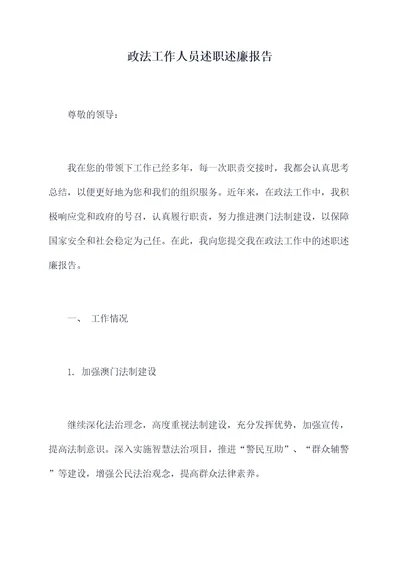 政法工作人员述职述廉报告

尊敬的领导：

我在您的带领下工作已经多年，每一次职责交接时，我都会认真思考总结，以便更好地为您和我们的组织服务。近年来，在政法工作中，我积极响应党和政府的号召，认真履行职责，努力推进澳门法制建设，以保障国家安全和社会稳定为己任。在此，我向您提交我在政法工作中的述职述廉报告。

一、 工作情况

1. 加强澳门法制建设

继续深化法治理念，高度重视法制建设，充分发挥优势，加强宣传，提高法制意识。深入实施智慧法治项目，推进“警民互助”、“群众辅警”等建设，增强公民法治观念，提高群众法律素养。